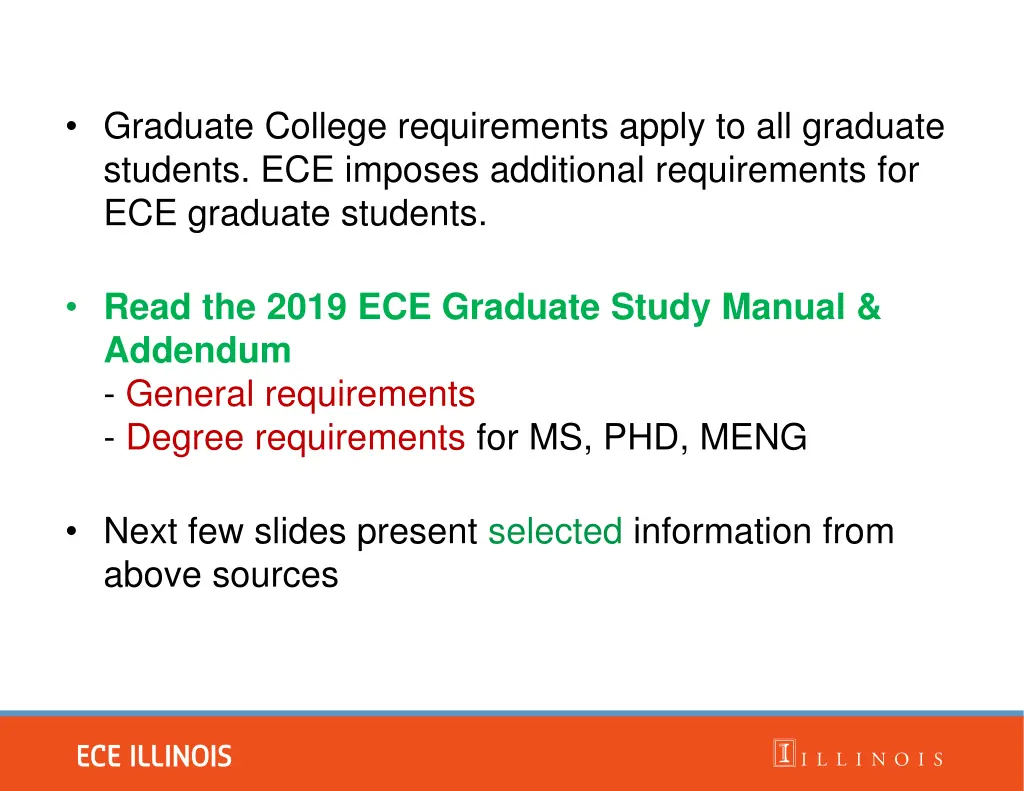 • Graduate College requirements apply to all graduate students. ECE imposes additional requirements for ECE graduate students.

• Read the 2019 ECE Graduate Study Manual & Addendum
- General requirements
- Degree requirements for MS, PHD, MENG

• Next few slides present selected information from above sources

ECE ILLINOIS

I ILLINOIS